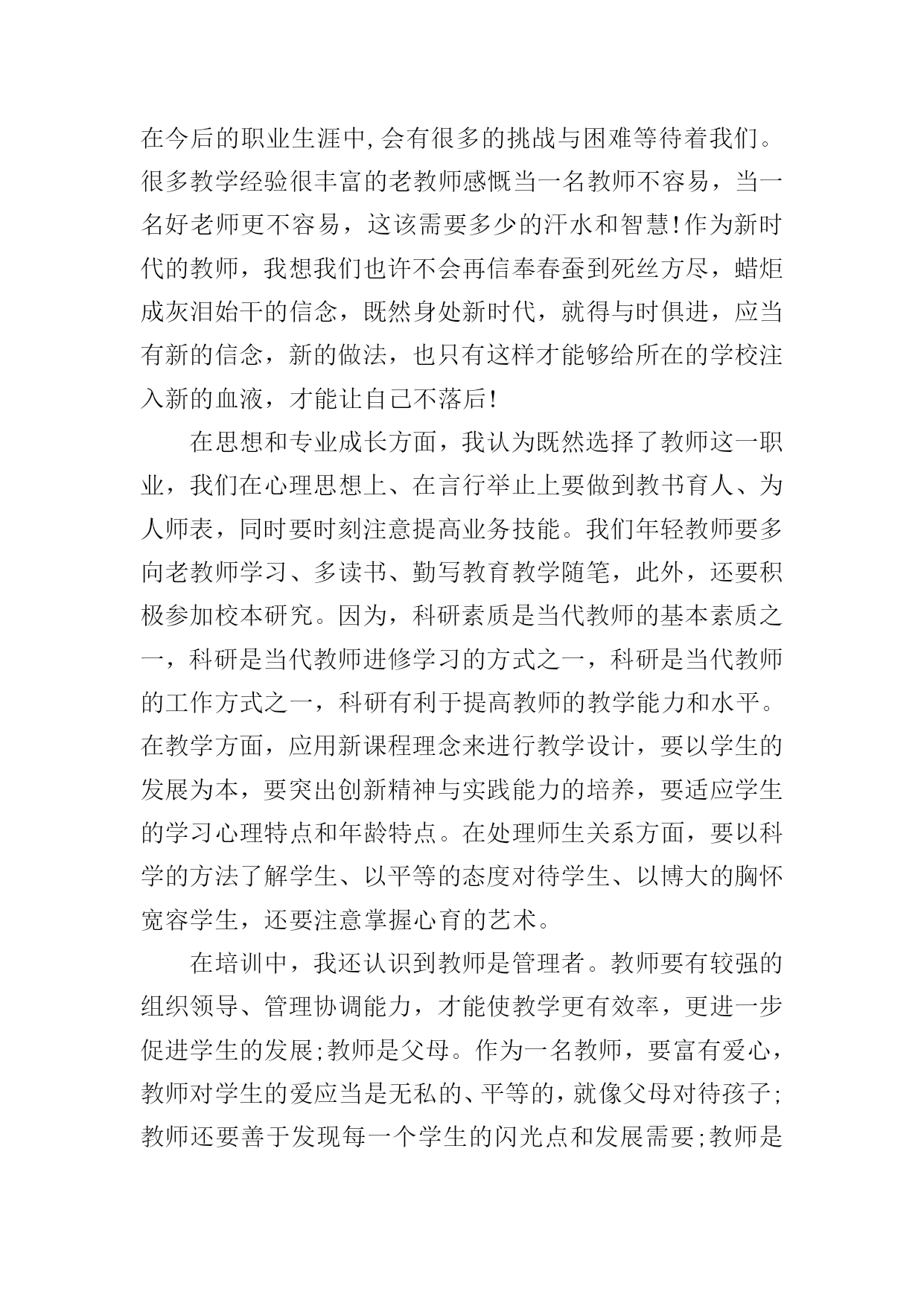 在今后的职业生涯中,会有很多的挑战与困难等待着我们。很多教学经验很丰富的老教师感慨当一名教师不容易，当一名好老师更不容易，这该需要多少的汗水和智慧!作为新时代的教师，我想我们也许不会再信奉春蚕到死丝方尽，蜡炬成灰泪始干的信念，既然身处新时代，就得与时俱进，应当有新的信念，新的做法，也只有这样才能够给所在的学校注入新的血液，才能让自己不落后!

在思想和专业成长方面，我认为既然选择了教师这一职业，我们在心理思想上、在言行举止上要做到教书育人、为人师表，同时要时刻注意提高业务技能。我们年轻教师要多向老教师学习、多读书、勤写教育教学随笔，此外，还要积极参加校本研究。因为，科研素质是当代教师的基本素质之一，科研是当代教师进修学习的方式之一，科研是当代教师的工作方式之一，科研有利于提高教师的教学能力和水平。在教学方面，应用新课程理念来进行教学设计，要以学生的发展为本，要突出创新精神与实践能力的培养，要适应学生的学习心理特点和年龄特点。在处理师生关系方面，要以科学的方法了解学生、以平等的态度对待学生、以博大的胸怀宽容学生，还要注意掌握心育的艺术。

在培训中，我还认识到教师是管理者。教师要有较强的组织领导、管理协调能力，才能使教学更有效率，更进一步促进学生的发展;教师是父母。作为一名教师，要富有爱心，教师对学生的爱应当是无私的、平等的，就像父母对待孩子;教师还要善于发现每一个学生的闪光点和发展需要;教师是